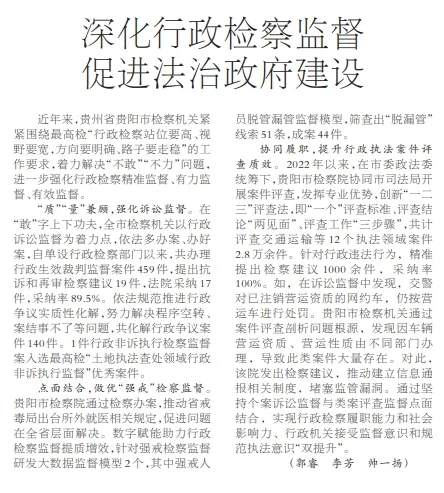 深化行政检察监督
促进法治政府建设

近年来，贵州省贵阳市检察机关紧紧围绕最高检“行政检察站位要高、视野要宽，方向要明确、路子要走稳”的工作要求，着力解决“不敢”“不力”问题，进一步强化行政检察精准监督、有力监督、有效监督。

“质”“量”兼顾，强化诉讼监督。在“敢”字上下功夫，全市检察机关以行政诉讼监督为着力点，依法多办案、办好案，自单设行政检察部门以来，共办理行政生效裁判监督案件459件，提出抗诉和再审检察建议19件，法院采纳17件，采纳率89.5%。依法规范推进行政争议实质性化解，努力解决程序空转、案结事不了等问题，共化解行政争议案件140件。1件行政非诉执行检察监督案入选最高检“土地执法查处领域行政非诉执行监督”优秀案件。

点面结合，做优“强戒”检察监督。贵阳市检察院通过检察办案，推动省戒毒局出台所外就医相关规定，促进问题在全省层面解决。数字赋能助力行政检察监督提质增效，针对强戒检察监督研发大数据监督模型2个，其中强戒人员脱管漏管监督模型，筛查出“脱漏管”线索51条，成案44件。

协同履职，提升行政执法案件评查质效。2022年以来，在市委政法委统筹下，贵阳市检察院协同市司法局开展案件评查，发挥专业优势，创新“一二三”评查法，即“一个”评查标准、评查结论“两见面”、评查工作“三步骤”，共计评查交通运输等12个执法领域案件2.8万余件。针对行政违法行为，精准提出检察建议1000余件，采纳率100%。如，在诉讼监督中发现，交警对已注销营运资质的网约车，仍按营运车进行处罚。贵阳市检察机关通过案件评查剖析问题根源，发现因车辆营运资质、营运性质由不同部门办理，导致此类案件大量存在。对此，该院发出检察建议，推动建立信息通报相关制度，堵塞监管漏洞。通过坚持个案诉讼监督与类案评查监督点面结合，实现行政检察履职能力和社会影响力、行政机关接受监督意识和规范执法意识“双提升”。

（郭睿　李芳　帅一扬）